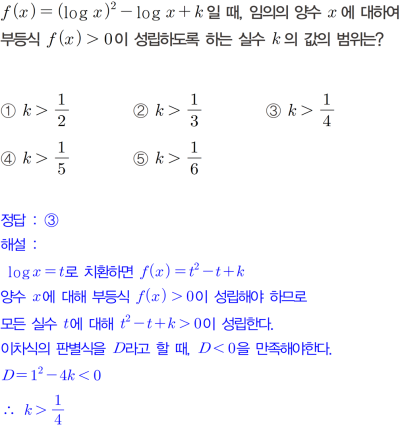 $f(x)=(\log x)^2-\log x+k$일 때, 임의의 양수 $x$에 대하여 부등식 $f(x)>0$이 성립하도록 하는 실수 $k$의 값의 범위는?

① $k>\frac{1}{2}$ ② $k>\frac{1}{3}$ ③ $k>\frac{1}{4}$

④ $k>\frac{1}{5}$ ⑤ $k>\frac{1}{6}$

정답 : ③
해설 :
$\log x=t$로 치환하면 $f(x)=t^2-t+k$
양수 $x$에 대해 부등식 $f(x)>0$이 성립해야 하므로
모든 실수 $t$에 대해 $t^2-t+k>0$이 성립한다.
이차식의 판별식을 $D$라고 할 때, $D<0$을 만족해야한다.
$D=1^2-4k<0$
$\therefore k>\frac{1}{4}$